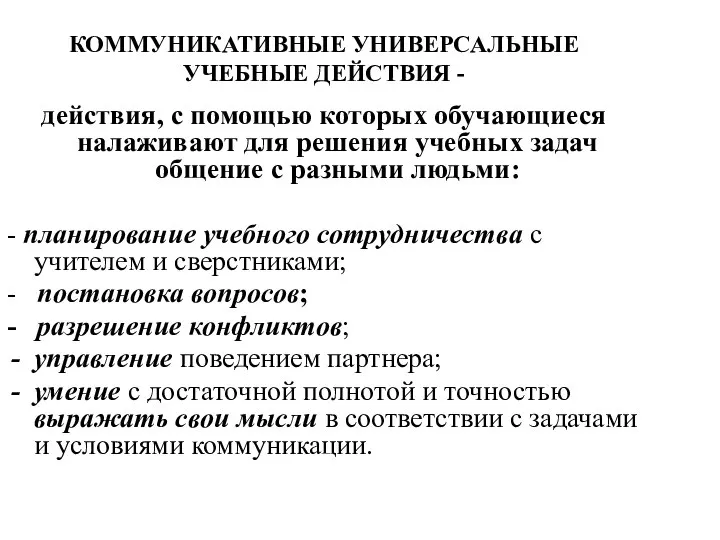 КОММУНИКАТИВНЫЕ УНИВЕРСАЛЬНЫЕ УЧЕБНЫЕ ДЕЙСТВИЯ -

действия, с помощью которых обучающиеся налаживают для решения учебных задач общение с разными людьми:

- планирование учебного сотрудничества с учителем и сверстниками;
- постановка вопросов;
- разрешение конфликтов;
- управление поведением партнера;
- умение с достаточной полнотой и точностью выражать свои мысли в соответствии с задачами и условиями коммуникации.